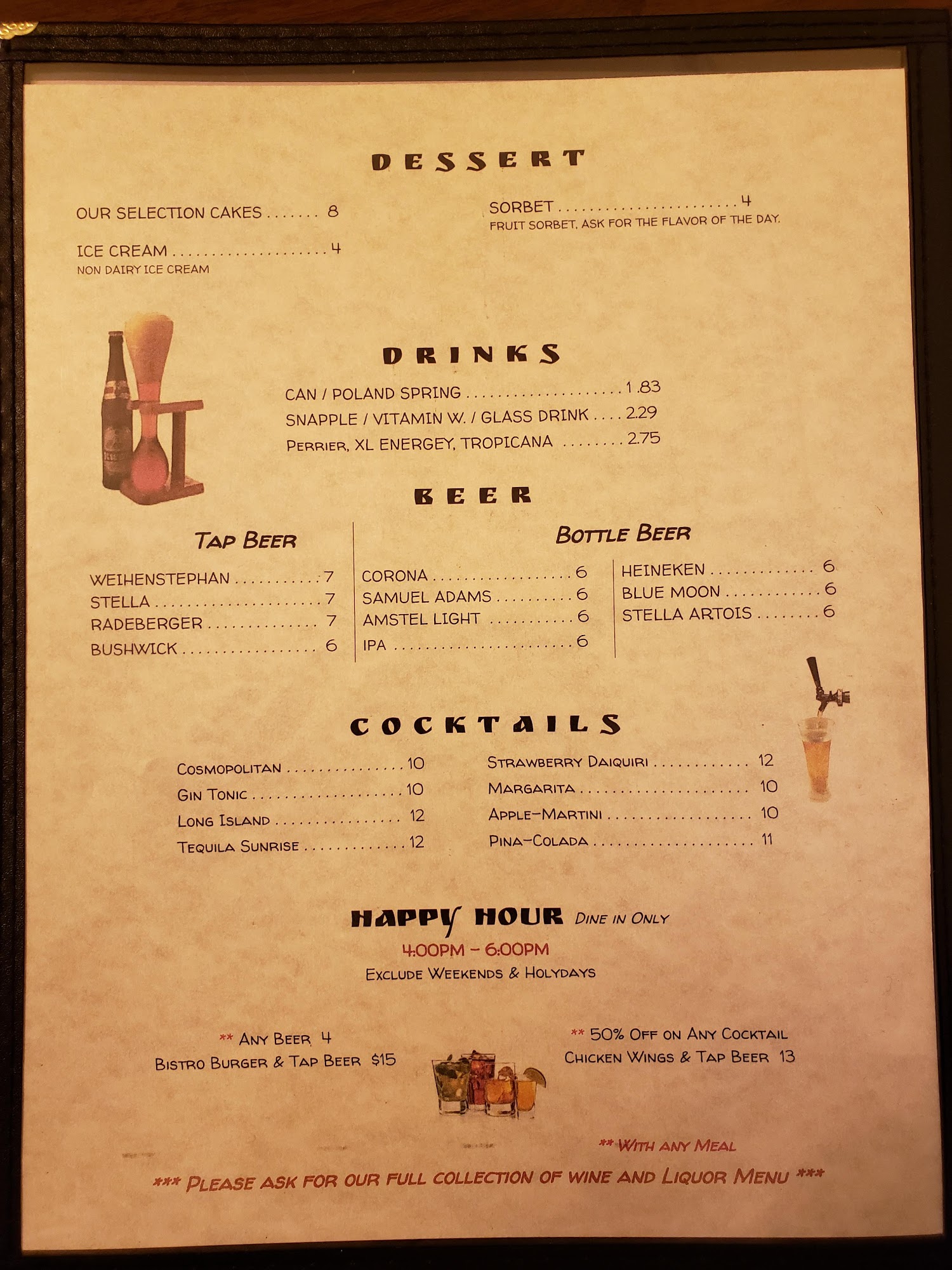 DESSERT

OUR SELECTION CAKES 8

ICE CREAM 4
NON DAIRY ICE CREAM

SORBET 4
FRUIT SORBET, ASK FOR THE FLAVOR OF THE DAY.

DRINKS

CAN / POLAND SPRING 1.83
SNAPPLE / VITAMIN W. / GLASS DRINK 2.29
PERRIER, XL ENERGEY, TROPICANA 2.75

BEER

TAP BEER

WEIHENSTEPHAN 7
STELLA 7
RADEBERGER 7
BUSHWICK 6

BOTTLE BEER

CORONA 6
SAMUEL ADAMS 6
AMSTEL LIGHT 6
IPA 6

HEINEKEN 6
BLUE MOON 6
STELLA ARTOIS 6

COCKTAILS

COSMOPOLITAN 10
GIN TONIC 10
LONG ISLAND 12
TEQUILA SUNRISE 12

STRAWBERRY DAIQUIRI 12
MARGARITA 10
APPLE-MARTINI 10
PINA-COLADA 11

HAPPY HOUR DINE IN ONLY
4:00PM - 6:00PM
EXCLUDE WEEKENDS & HOLYDAYS

** ANY BEER 4
BISTRO BURGER & TAP BEER $15

** 50% OFF ON ANY COCKTAIL
CHICKEN WINGS & TAP BEER 13

** WITH ANY MEAL

*** PLEASE ASK FOR OUR FULL COLLECTION OF WINE AND LIQUOR MENU ***